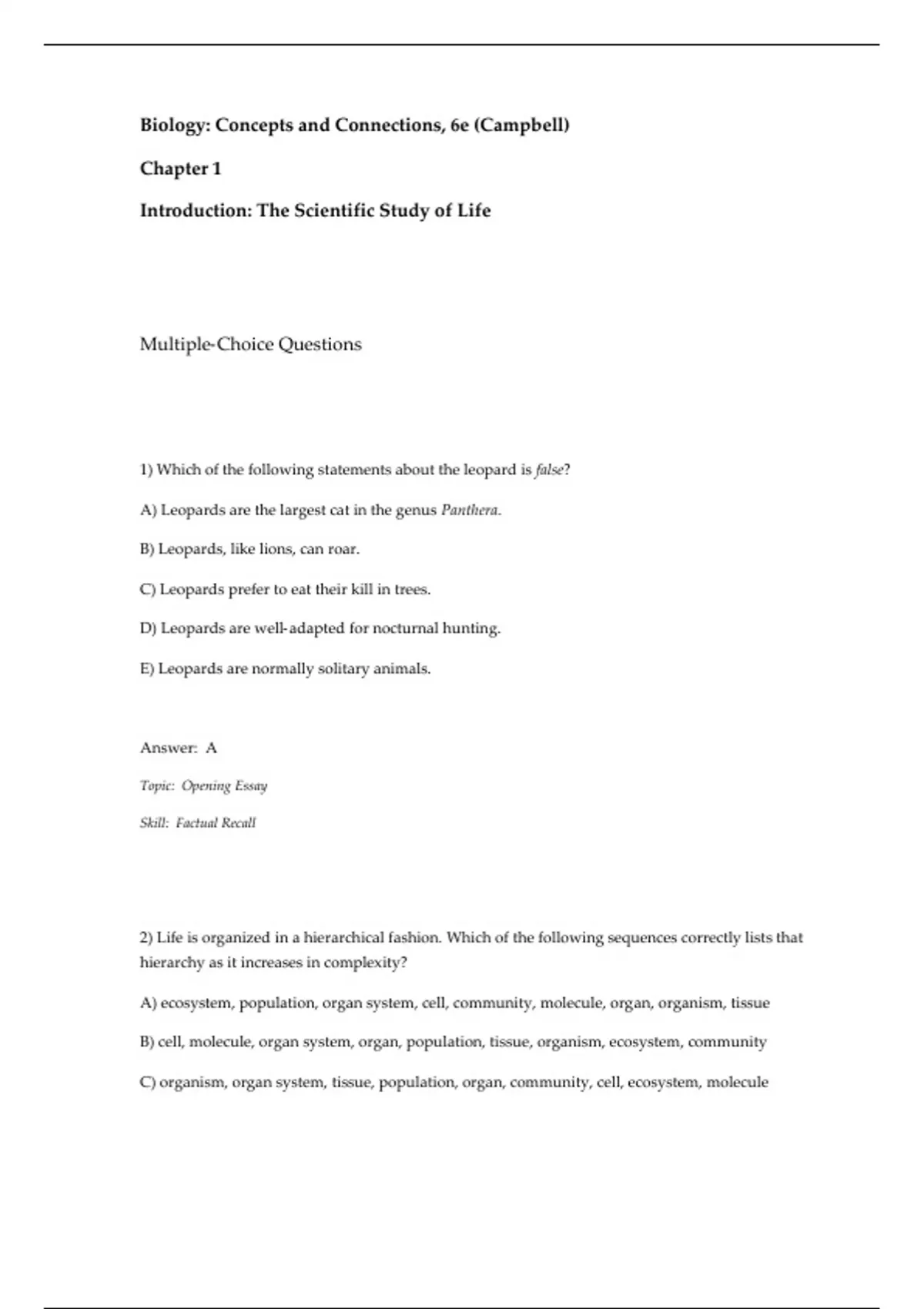 Biology: Concepts and Connections, 6e (Campbell)

Chapter 1

Introduction: The Scientific Study of Life

Multiple-Choice Questions

1) Which of the following statements about the leopard is false?

A) Leopards are the largest cat in the genus Panthera.

B) Leopards, like lions, can roar.

C) Leopards prefer to eat their kill in trees.

D) Leopards are well-adapted for nocturnal hunting.

E) Leopards are normally solitary animals.

Answer: A

Topic: Opening Essay

Skill: Factual Recall

2) Life is organized in a hierarchical fashion. Which of the following sequences correctly lists that hierarchy as it increases in complexity?

A) ecosystem, population, organ system, cell, community, molecule, organ, organism, tissue

B) cell, molecule, organ system, organ, population, tissue, organism, ecosystem, community

C) organism, organ system, tissue, population, organ, community, cell, ecosystem, molecule